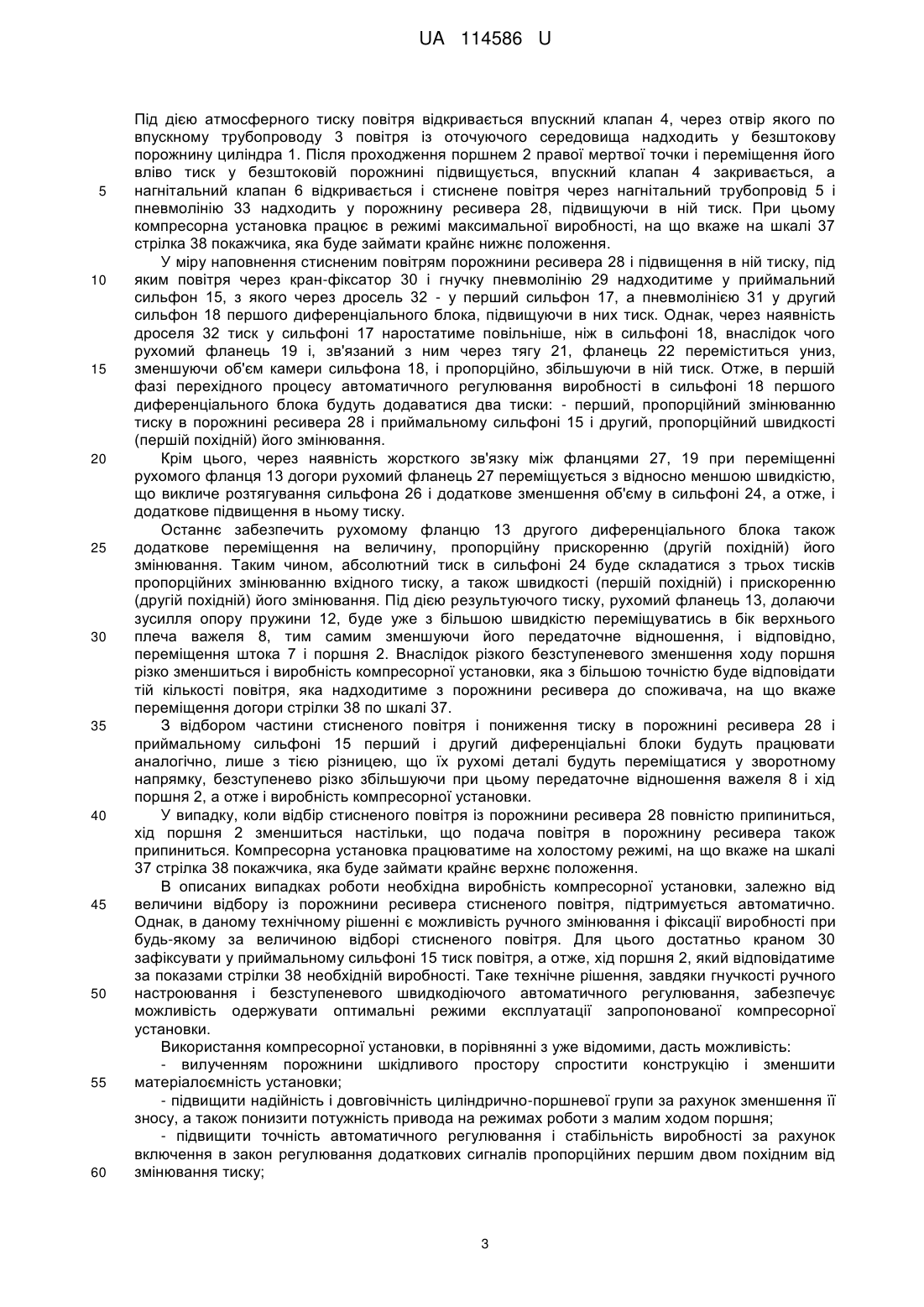 UA 114586 U

Під дією атмосферного тиску повітря відкривається впускний клапан 4, через отвір якого по впускному трубопроводу 3 повітря із оточуючого середовища надходить у безштокову порожнину циліндра 1. Після проходження поршнем 2 правої мертвої точки і переміщення його вліво тиск у безштоковій порожнині підвищується, впускний клапан 4 закривається, а
5 нагнітальний клапан 6 відкривається і стиснене повітря через нагнітальний трубопровід 5 і пневмолінію 33 надходить у порожнину ресивера 28, підвищуючи в ній тиск. При цьому компресорна установка працює в режимі максимальної виробності, на що вкаже на шкалі 37 стрілка 38 покажчика, яка буде займати крайнє нижнє положення.

У міру наповнення стисненим повітрям порожнини ресивера 28 і підвищення в ній тиску, під
10 яким повітря через кран-фіксатор 30 і гнучку пневмолінію 29 надходитиме у приймальний сильфон 15, з якого через дросель 32 - у перший сильфон 17, а пневмолінією 31 у другий сильфон 18 першого диференціального блока, підвищуючи в них тиск. Однак, через наявність дроселя 32 тиск у сильфоні 17 наростатиме повільніше, ніж в сильфоні 18, внаслідок чого рухомий фланець 19 і, зв'язаний з ним через тягу 21, фланець 22 переміститься униз,
15 зменшуючи об'єм камери сильфона 18, і пропорційно, збільшуючи в ній тиск. Отже, в першій фазі перехідного процесу автоматичного регулювання виробності в сильфоні 18 першого диференціального блока будуть додаватися два тиски: - перший, пропорційний змінюванню тиску в порожнині ресивера 28 і приймальному сильфоні 15 і другий, пропорційний швидкості (першій похідній) його змінювання.
20 Крім цього, через наявність жорсткого зв'язку між фланцями 27, 19 при переміщенні рухомого фланця 13 догори рухомий фланець 27 переміщується з відносно меншою швидкістю, що викличе розтягування сильфона 26 і додаткове зменшення об'єму в сильфоні 24, а отже, і додаткове підвищення в ньому тиску.

Останнє забезпечить рухомому фланцю 13 другого диференціального блока також
25 додаткове переміщення на величину, пропорційну прискоренню (другій похідній) його змінювання. Таким чином, абсолютний тиск в сильфоні 24 буде складатися з трьох тисків пропорційних змінюванню вхідного тиску, а також швидкості (першій похідній) і прискоренню (другій похідній) його змінювання. Під дією результуючого тиску, рухомий фланець 13, долаючи зусилля опору пружини 12, буде уже з більшою швидкістю переміщуватись в бік верхнього
30 плеча важеля 8, тим самим зменшуючи його передаточне відношення, і відповідно, переміщення штока 7 і поршня 2. Внаслідок різкого безступеневого зменшення ходу поршня різко зменшиться і виробність компресорної установки, яка з більшою точністю буде відповідати тій кількості повітря, яка надходитиме з порожнини ресивера до споживача, на що вкаже переміщення догори стрілки 38 по шкалі 37.
35 З відбором частини стисненого повітря і пониження тиску в порожнині ресивера 28 і приймальному сильфоні 15 перший і другий диференціальні блоки будуть працювати аналогічно, лише з тією різницею, що їх рухомі деталі будуть переміщатися у зворотному напрямку, безступенево різко збільшуючи при цьому передаточне відношення важеля 8 і хід поршня 2, а отже і виробність компресорної установки.
40 У випадку, коли відбір стисненого повітря із порожнини ресивера 28 повністю припиниться, хід поршня 2 зменшиться настільки, що подача повітря в порожнину ресивера також припиниться. Компресорна установка працюватиме на холостому режимі, на що вкаже на шкалі 37 стрілка 38 покажчика, яка буде займати крайнє верхнє положення.

В описаних випадках роботи необхідна виробність компресорної установки, залежно від
45 величини відбору із порожнини ресивера стисненого повітря, підтримується автоматично. Однак, в даному технічному рішенні є можливість ручного змінювання і фіксації виробності при будь-якому за величиною відборі стисненого повітря. Для цього достатньо краном 30 зафіксувати у приймальному сильфоні 15 тиск повітря, а отже, хід поршня 2, який відповідатиме за показами стрілки 38 необхідній виробності. Таке технічне рішення, завдяки гнучкості ручного
50 настроювання і безступеневого швидкодіючого автоматичного регулювання, забезпечує можливість одержувати оптимальні режими експлуатації запропонованої компресорної установки.

Використання компресорної установки, в порівнянні з уже відомими, дасть можливість:

- вилученням порожнини шкідливого простору спростити конструкцію і зменшити
55 матеріалоємність установки;

- підвищити надійність і довговічність циліндрично-поршневої групи за рахунок зменшення її зносу, а також понизити потужність привода на режимах роботи з малим ходом поршня;

- підвищити точність автоматичного регулювання і стабільність виробності за рахунок включення в закон регулювання додаткових сигналів пропорційних першим двом похідним від
60 змінювання тиску;

3